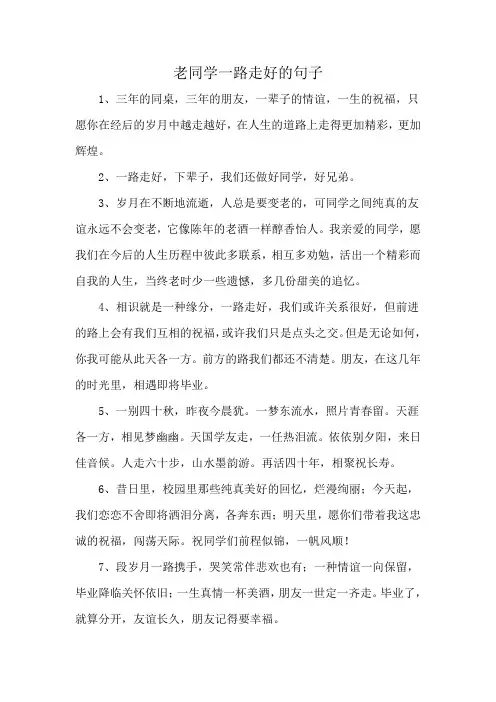 老同学一路走好的句子

1、三年的同桌，三年的朋友，一辈子的情谊，一生的祝福，只愿你在经后的岁月中越走越好，在人生的道路上走得更加精彩，更加辉煌。

2、一路走好，下辈子，我们还做好同学，好兄弟。

3、岁月在不断地流逝，人总是要变老的，可同学之间纯真的友谊永远不会变老，它像陈年的老酒一样醇香怡人。我亲爱的同学，愿我们在今后的人生历程中彼此多联系，相互多劝勉，活出一个精彩而自我的人生，当终老时少一些遗憾，多几份甜美的追忆。

4、相识就是一种缘分，一路走好，我们或许关系很好，但前进的路上会有我们互相的祝福，或许我们只是点头之交。但是无论如何，你我可能从此天各一方。前方的路我们都还不清楚。朋友，在这几年的时光里，相遇即将毕业。

5、一别四十秋，昨夜今晨犹。一梦东流水，照片青春留。天涯各一方，相见梦幽幽。天国学友走，一任热泪流。依依别夕阳，来日佳音候。人走六十步，山水墨韵游。再活四十年，相聚祝长寿。

6、昔日里，校园里那些纯真美好的回忆，烂漫绚丽；今天起，我们恋恋不舍即将洒泪分离，各奔东西；明天里，愿你们带着我这忠诚的祝福，闯荡天际。祝同学们前程似锦，一帆风顺！

7、段岁月一路携手，哭笑常伴悲欢也有；一种情谊一向保留，毕业降临关怀依旧；一生真情一杯美酒，朋友一世定一齐走。毕业了，就算分开，友谊长久，朋友记得要幸福。